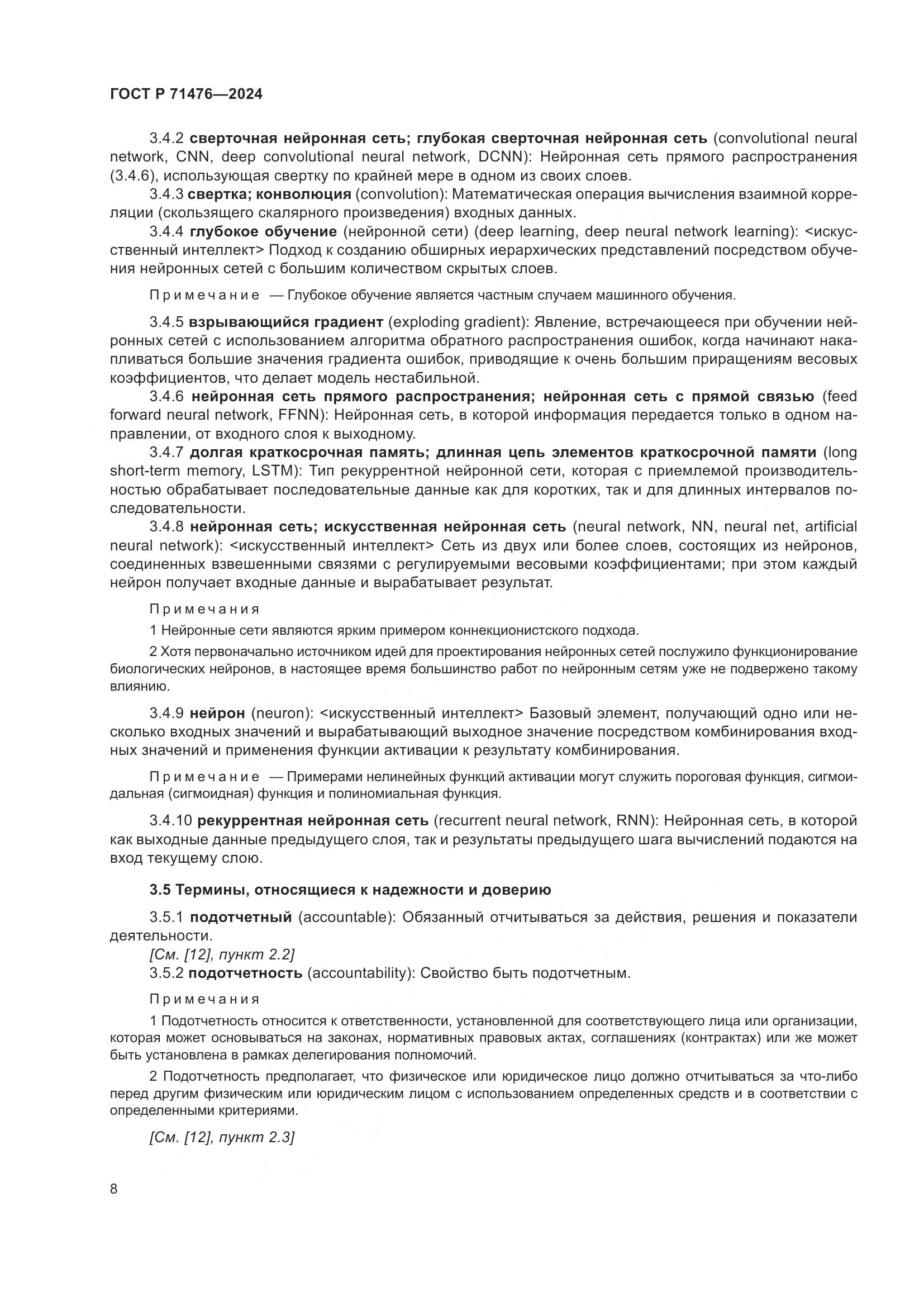 ГОСТ Р 71476—2024

3.4.2 сверточная нейронная сеть; глубокая сверточная нейронная сеть (convolutional neural network, CNN, deep convolutional neural network, DCNN): Нейронная сеть прямого распространения (3.4.6), использующая свертку по крайней мере в одном из своих слоев.

3.4.3 свертка; конволюция (convolution): Математическая операция вычисления взаимной корреляции (скользящего скалярного произведения) входных данных.

3.4.4 глубокое обучение (нейронной сети) (deep learning, deep neural network learning): <искусственный интеллект> Подход к созданию обширных иерархических представлений посредством обучения нейронных сетей с большим количеством скрытых слоев.

Примечание — Глубокое обучение является частным случаем машинного обучения.

3.4.5 взрывающийся градиент (exploding gradient): Явление, встречающееся при обучении нейронных сетей с использованием алгоритма обратного распространения ошибок, когда начинают накапливаться большие значения градиента ошибок, приводящие к очень большим приращениям весовых коэффициентов, что делает модель нестабильной.

3.4.6 нейронная сеть прямого распространения; нейронная сеть с прямой связью (feed forward neural network, FFNN): Нейронная сеть, в которой информация передается только в одном направлении, от входного слоя к выходному.

3.4.7 долгая краткосрочная память; длинная цепь элементов краткосрочной памяти (long short-term memory, LSTM): Тип рекуррентной нейронной сети, которая с приемлемой производительностью обрабатывает последовательные данные как для коротких, так и для длинных интервалов последовательности.

3.4.8 нейронная сеть; искусственная нейронная сеть (neural network, NN, neural net, artificial neural network): <искусственный интеллект> Сеть из двух или более слоев, состоящих из нейронов, соединенных взвешенными связями с регулируемыми весовыми коэффициентами; при этом каждый нейрон получает входные данные и вырабатывает результат.

Примечания

1 Нейронные сети являются ярким примером коннекционистского подхода.

2 Хотя первоначально источником идей для проектирования нейронных сетей послужило функционирование биологических нейронов, в настоящее время большинство работ по нейронным сетям уже не подвержено такому влиянию.

3.4.9 нейрон (neuron): <искусственный интеллект> Базовый элемент, получающий одно или несколько входных значений и вырабатывающий выходное значение посредством комбинирования входных значений и применения функции активации к результату комбинирования.

Примечание — Примерами нелинейных функций активации могут служить пороговая функция, сигмоидальная (сигмоидная) функция и полиномиальная функция.

3.4.10 рекуррентная нейронная сеть (recurrent neural network, RNN): Нейронная сеть, в которой как выходные данные предыдущего слоя, так и результаты предыдущего шага вычислений подаются на вход текущему слою.

3.5 Термины, относящиеся к надежности и доверию

3.5.1 подотчетный (accountable): Обязанный отчитываться за действия, решения и показатели деятельности.
[См. [12], пункт 2.2]

3.5.2 подотчетность (accountability): Свойство быть подотчетным.

Примечания

1 Подотчетность относится к ответственности, установленной для соответствующего лица или организации, которая может основываться на законах, нормативных правовых актах, соглашениях (контрактах) или же может быть установлена в рамках делегирования полномочий.

2 Подотчетность предполагает, что физическое или юридическое лицо должно отчитываться за что-либо перед другим физическим или юридическим лицом с использованием определенных средств и в соответствии с определенными критериями.

[См. [12], пункт 2.3]

8